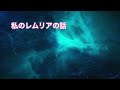 私のレムリアの話